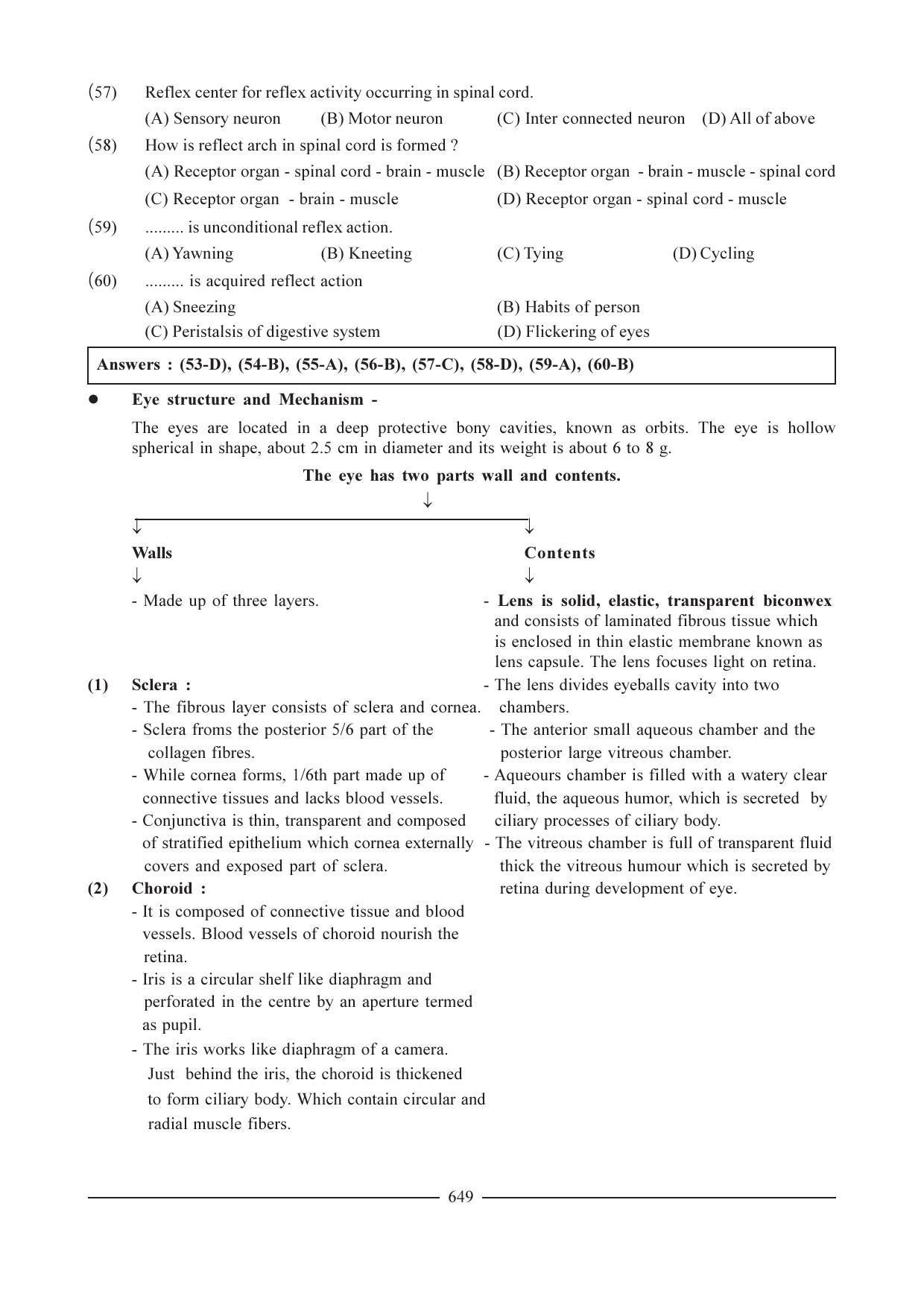 (57) Reflex center for reflex activity occurring in spinal cord.

(A) Sensory neuron (B) Motor neuron (C) Inter connected neuron (D) All of above

(58) How is reflect arch in spinal cord is formed ?

(A) Receptor organ - spinal cord - brain - muscle (B) Receptor organ - brain - muscle - spinal cord

(C) Receptor organ - brain - muscle (D) Receptor organ - spinal cord - muscle

(59) ......... is unconditional reflex action.

(A) Yawning (B) Kneeting (C) Tying (D) Cycling

(60) ......... is acquired reflect action

(A) Sneezing (B) Habits of person

(C) Peristalsis of digestive system (D) Flickering of eyes

Answers : (53-D), (54-B), (55-A), (56-B), (57-C), (58-D), (59-A), (60-B)

• Eye structure and Mechanism -

The eyes are located in a deep protective bony cavities, known as orbits. The eye is hollow spherical in shape, about 2.5 cm in diameter and its weight is about 6 to 8 g.

The eye has two parts wall and contents.

↓

↓

Walls

↓

- Made up of three layers.

(1) Sclera :

- The fibrous layer consists of sclera and cornea.

- Sclera froms the posterior 5/6 part of the collagen fibres.

- While cornea forms, 1/6th part made up of connective tissues and lacks blood vessels.

- Conjunctiva is thin, transparent and composed of stratified epithelium which cornea externally covers and exposed part of sclera.

(2) Choroid :

- It is composed of connective tissue and blood vessels. Blood vessels of choroid nourish the retina.

- Iris is a circular shelf like diaphragm and perforated in the centre by an aperture termed as pupil.

- The iris works like diaphragm of a camera. Just behind the iris, the choroid is thickened to form ciliary body. Which contain circular and radial muscle fibers.

↓

Contents

↓

- Lens is solid, elastic, transparent biconwex and consists of laminated fibrous tissue which is enclosed in thin elastic membrane known as lens capsule. The lens focuses light on retina.

- The lens divides eyeballs cavity into two chambers.

- The anterior small aqueous chamber and the posterior large vitreous chamber.

- Aqueours chamber is filled with a watery clear fluid, the aqueous humor, which is secreted by ciliary processes of ciliary body.

- The vitreous chamber is full of transparent fluid thick the vitreous humour which is secreted by retina during development of eye.

649